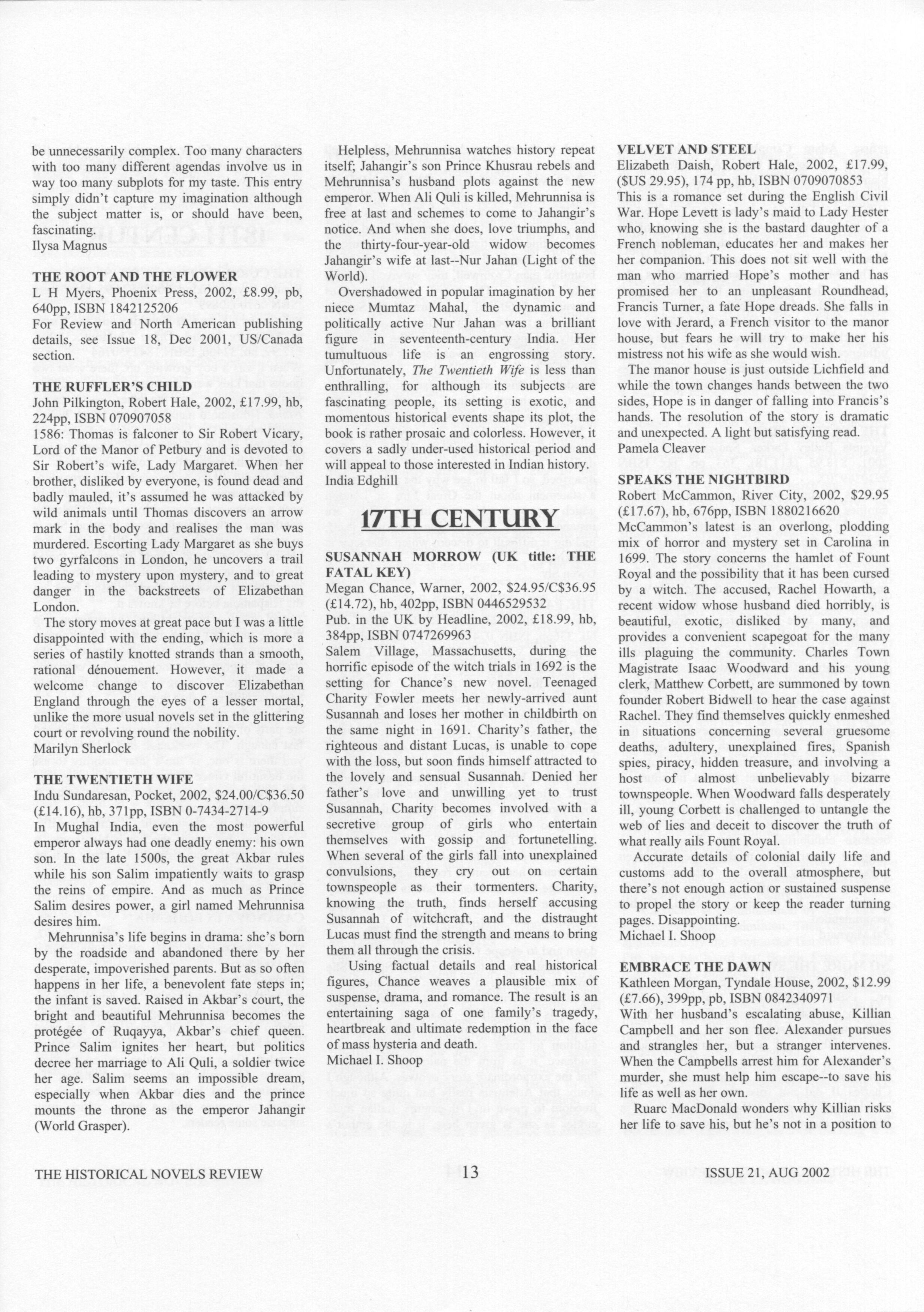 be unnecessarily complex. Too many characters with too many different agendas involve us in way too many subplots for my taste. This entry simply didn't capture my imagination although the subject matter is, or should have been, fascinating.
Ilysa Magnus

THE ROOT AND THE FLOWER
L H Myers, Phoenix Press, 2002, £8.99, pb, 640pp, ISBN 1842125206
For Review and North American publishing details, see Issue 18, Dec 2001, US/Canada section.

THE RUFFLER'S CHILD
John Pilkington, Robert Hale, 2002, £17.99, hb, 224pp, ISBN 070907058
1586: Thomas is falconer to Sir Robert Vicary, Lord of the Manor of Petbury and is devoted to Sir Robert's wife, Lady Margaret. When her brother, disliked by everyone, is found dead and badly mauled, it's assumed he was attacked by wild animals until Thomas discovers an arrow mark in the body and realises the man was murdered. Escorting Lady Margaret as she buys two gyrfalcons in London, he uncovers a trail leading to mystery upon mystery, and to great danger in the backstreets of Elizabethan London.
The story moves at great pace but I was a little disappointed with the ending, which is more a series of hastily knotted strands than a smooth, rational dénouement. However, it made a welcome change to discover Elizabethan England through the eyes of a lesser mortal, unlike the more usual novels set in the glittering court or revolving round the nobility.
Marilyn Sherlock

THE TWENTIETH WIFE
Indu Sundaresan, Pocket, 2002, $24.00/C$36.50 (£14.16), hb, 371pp, ISBN 0-7434-2714-9
In Mughal India, even the most powerful emperor always had one deadly enemy: his own son. In the late 1500s, the great Akbar rules while his son Salim impatiently waits to grasp the reins of empire. And as much as Prince Salim desires power, a girl named Mehrunnisa desires him.
Mehrunnisa's life begins in drama: she's born by the roadside and abandoned there by her desperate, impoverished parents. But as so often happens in her life, a benevolent fate steps in; the infant is saved. Raised in Akbar's court, the bright and beautiful Mehrunnisa becomes the protégée of Ruqayya, Akbar's chief queen. Prince Salim ignites her heart, but politics decree her marriage to Ali Quli, a soldier twice her age. Salim seems an impossible dream, especially when Akbar dies and the prince mounts the throne as the emperor Jahangir (World Grasper).
Helpless, Mehrunnisa watches history repeat itself; Jahangir's son Prince Khusrau rebels and Mehrunnisa's husband plots against the new emperor. When Ali Quli is killed, Mehrunnisa is free at last and schemes to come to Jahangir's notice. And when she does, love triumphs, and the thirty-four-year-old widow becomes Jahangir's wife at last--Nur Jahan (Light of the World).
Overshadowed in popular imagination by her niece Mumtaz Mahal, the dynamic and politically active Nur Jahan was a brilliant figure in seventeenth-century India. Her tumultuous life is an engrossing story. Unfortunately, The Twentieth Wife is less than enthralling, for although its subjects are fascinating people, its setting is exotic, and momentous historical events shape its plot, the book is rather prosaic and colorless. However, it covers a sadly under-used historical period and will appeal to those interested in Indian history.
India Edghill

17TH CENTURY

SUSANNAH MORROW (UK title: THE FATAL KEY)
Megan Chance, Warner, 2002, $24.95/C$36.95 (£14.72), hb, 402pp, ISBN 0446529532
Pub. in the UK by Headline, 2002, £18.99, hb, 384pp, ISBN 0747269963
Salem Village, Massachusetts, during the horrific episode of the witch trials in 1692 is the setting for Chance's new novel. Teenaged Charity Fowler meets her newly-arrived aunt Susannah and loses her mother in childbirth on the same night in 1691. Charity's father, the righteous and distant Lucas, is unable to cope with the loss, but soon finds himself attracted to the lovely and sensual Susannah. Denied her father's love and unwilling yet to trust Susannah, Charity becomes involved with a secretive group of girls who entertain themselves with gossip and fortunetelling. When several of the girls fall into unexplained convulsions, they cry out on certain townspeople as their tormenters. Charity, knowing the truth, finds herself accusing Susannah of witchcraft, and the distraught Lucas must find the strength and means to bring them all through the crisis.
Using factual details and real historical figures, Chance weaves a plausible mix of suspense, drama, and romance. The result is an entertaining saga of one family's tragedy, heartbreak and ultimate redemption in the face of mass hysteria and death.
Michael I. Shoop

VELVET AND STEEL
Elizabeth Daish, Robert Hale, 2002, £17.99, ($US 29.95), 174 pp, hb, ISBN 0709070853
This is a romance set during the English Civil War. Hope Levett is lady's maid to Lady Hester who, knowing she is the bastard daughter of a French nobleman, educates her and makes her her companion. This does not sit well with the man who married Hope's mother and has promised her to an unpleasant Roundhead, Francis Turner, a fate Hope dreads. She falls in love with Jerard, a French visitor to the manor house, but fears he will try to make her his mistress not his wife as she would wish.
The manor house is just outside Lichfield and while the town changes hands between the two sides, Hope is in danger of falling into Francis's hands. The resolution of the story is dramatic and unexpected. A light but satisfying read.
Pamela Cleaver

SPEAKS THE NIGHTBIRD
Robert McCammon, River City, 2002, $29.95 (£17.67), hb, 676pp, ISBN 1880216620
McCammon's latest is an overlong, plodding mix of horror and mystery set in Carolina in 1699. The story concerns the hamlet of Fount Royal and the possibility that it has been cursed by a witch. The accused, Rachel Howarth, a recent widow whose husband died horribly, is beautiful, exotic, disliked by many, and provides a convenient scapegoat for the many ills plaguing the community. Charles Town Magistrate Isaac Woodward and his young clerk, Matthew Corbett, are summoned by town founder Robert Bidwell to hear the case against Rachel. They find themselves quickly enmeshed in situations concerning several gruesome deaths, adultery, unexplained fires, Spanish spies, piracy, hidden treasure, and involving a host of almost unbelievably bizarre townspeople. When Woodward falls desperately ill, young Corbett is challenged to untangle the web of lies and deceit to discover the truth of what really ails Fount Royal.
Accurate details of colonial daily life and customs add to the overall atmosphere, but there's not enough action or sustained suspense to propel the story or keep the reader turning pages. Disappointing.
Michael I. Shoop

EMBRACE THE DAWN
Kathleen Morgan, Tyndale House, 2002, $12.99 (£7.66), 399pp, pb, ISBN 0842340971
With her husband's escalating abuse, Killian Campbell and her son flee. Alexander pursues and strangles her, but a stranger intervenes. When the Campbells arrest him for Alexander's murder, she must help him escape--to save his life as well as her own.
Ruarc MacDonald wonders why Killian risks her life to save his, but he's not in a position to

THE HISTORICAL NOVELS REVIEW 13 ISSUE 21, AUG 2002